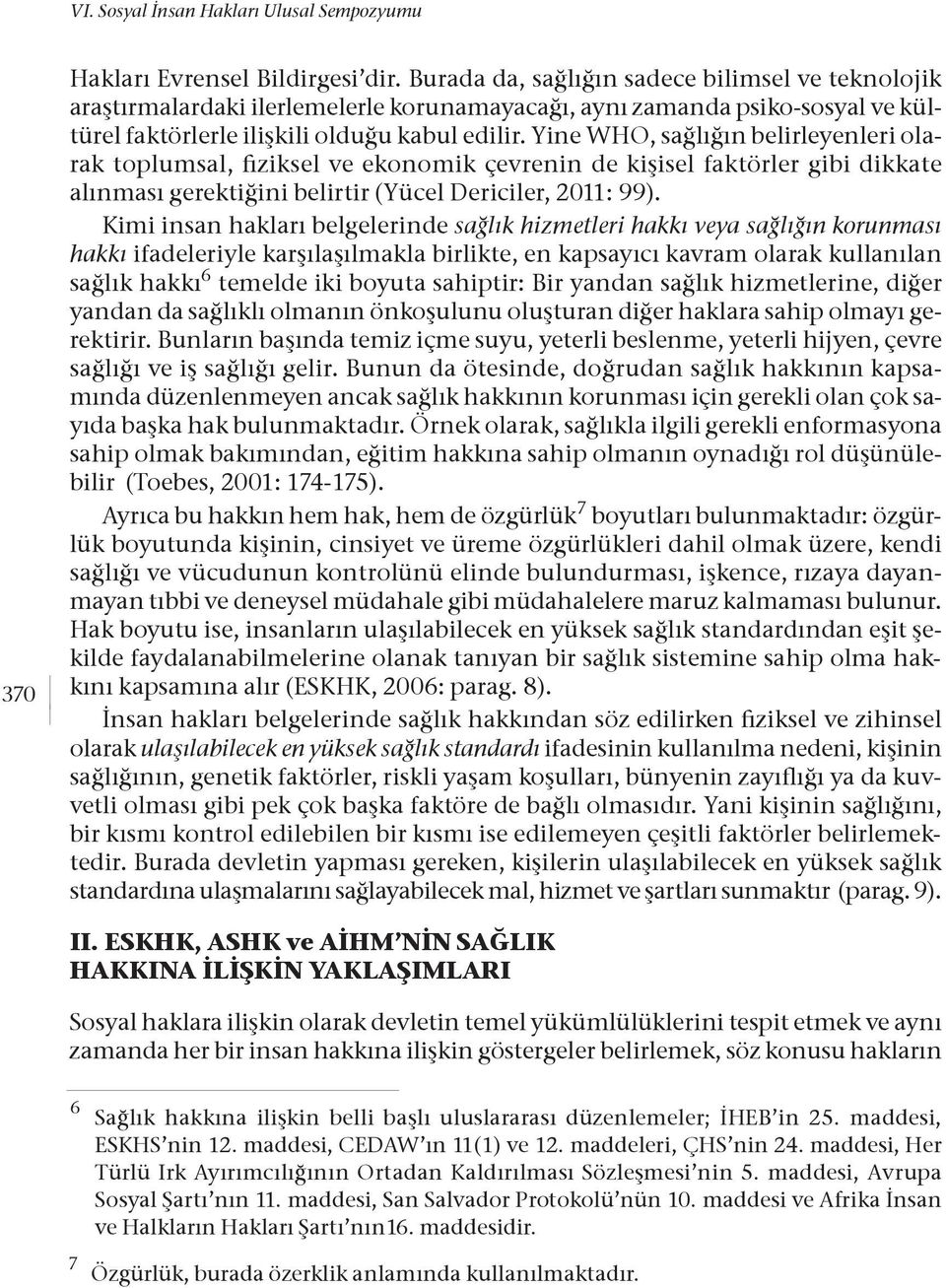 VI. Sosyal İnsan Hakları Ulusal Sempozyumu

Hakları Evrensel Bildirgesi'dir. Burada da, sağlığın sadece bilimsel ve teknolojik araştırmalardaki ilerlemelerle korunamayacağı, aynı zamanda psiko-sosyal ve kültürel faktörlerle ilişkili olduğu kabul edilir. Yine WHO, sağlığın belirleyenleri olarak toplumsal, fiziksel ve ekonomik çevrenin de kişisel faktörler gibi dikkate alınması gerektiğini belirtir (Yücel Dericiler, 2011: 99).

Kimi insan hakları belgelerinde sağlık hizmetleri hakkı veya sağlığın korunması hakkı ifadeleriyle karşılaşılmakla birlikte, en kapsayıcı kavram olarak kullanılan sağlık hakkı$^6$ temelde iki boyuta sahiptir: Bir yandan sağlık hizmetlerine, diğer yandan da sağlıklı olmanın önkoşulunu oluşturan diğer haklara sahip olmayı gerektirir. Bunların başında temiz içme suyu, yeterli beslenme, yeterli hijyen, çevre sağlığı ve iş sağlığı gelir. Bunun da ötesinde, doğrudan sağlık hakkının kapsamında düzenlenmeyen ancak sağlık hakkının korunması için gerekli olan çok sayıda başka hak bulunmaktadır. Örnek olarak, sağlıkla ilgili gerekli enformasyona sahip olmak bakımından, eğitim hakkına sahip olmanın oynadığı rol düşünülebilir (Toebes, 2001: 174-175).

Ayrıca bu hakkın hem hak, hem de özgürlük$^7$ boyutları bulunmaktadır: özgürlük boyutunda kişinin, cinsiyet ve üreme özgürlükleri dahil olmak üzere, kendi sağlığı ve vücudunun kontrolünü elinde bulundurması, işkence, rızaya dayanmayan tıbbi ve deneysel müdahale gibi müdahalelere maruz kalmaması bulunur. Hak boyutu ise, insanların ulaşılabilecek en yüksek sağlık standardından eşit şekilde faydalanabilmelerine olanak tanıyan bir sağlık sistemine sahip olma hakkını kapsamına alır (ESKHK, 2006: parag. 8).

370

İnsan hakları belgelerinde sağlık hakkından söz edilirken fiziksel ve zihinsel olarak ulaşılabilecek en yüksek sağlık standardı ifadesinin kullanılma nedeni, kişinin sağlığının, genetik faktörler, riskli yaşam koşulları, bünyenin zayıflığı ya da kuvvetli olması gibi pek çok başka faktöre de bağlı olmasıdır. Yani kişinin sağlığını, bir kısmı kontrol edilebilen bir kısmı ise edilemeyen çeşitli faktörler belirlemektedir. Burada devletin yapması gereken, kişilerin ulaşılabilecek en yüksek sağlık standardına ulaşmalarını sağlayabilecek mal, hizmet ve şartları sunmaktır (parag. 9).

II. ESKHK, ASHK ve AİHM'NİN SAĞLIK HAKKINA İLİŞKİN YAKLAŞIMLARI

Sosyal haklara ilişkin olarak devletin temel yükümlülüklerini tespit etmek ve aynı zamanda her bir insan hakkına ilişkin göstergeler belirlemek, söz konusu hakların

6 Sağlık hakkına ilişkin belli başlı uluslararası düzenlemeler; İHEB'in 25. maddesi, ESKHS'nin 12. maddesi, CEDAW'ın 11(1) ve 12. maddeleri, ÇHS'nin 24. maddesi, Her Türlü Irk Ayırımcılığının Ortadan Kaldırılması Sözleşmesi'nin 5. maddesi, Avrupa Sosyal Şartı'nın 11. maddesi, San Salvador Protokolü'nün 10. maddesi ve Afrika İnsan ve Halkların Hakları Şartı'nın16. maddesidir.

7 Özgürlük, burada özerklik anlamında kullanılmaktadır.